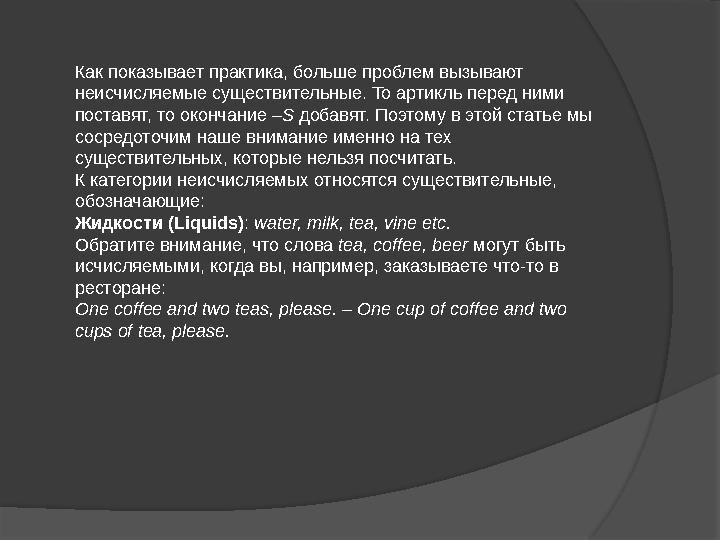 Как показывает практика, больше проблем вызывают неисчисляемые существительные. То артикль перед ними поставят, то окончание –S добавят. Поэтому в этой статье мы сосредоточим наше внимание именно на тех существительных, которые нельзя посчитать.
К категории неисчисляемых относятся существительные, обозначающие:
Жидкости (Liquids): water, milk, tea, vine etc.
Обратите внимание, что слова tea, coffee, beer могут быть исчисляемыми, когда вы, например, заказываете что-то в ресторане:
One coffee and two teas, please. – One cup of coffee and two cups of tea, please.